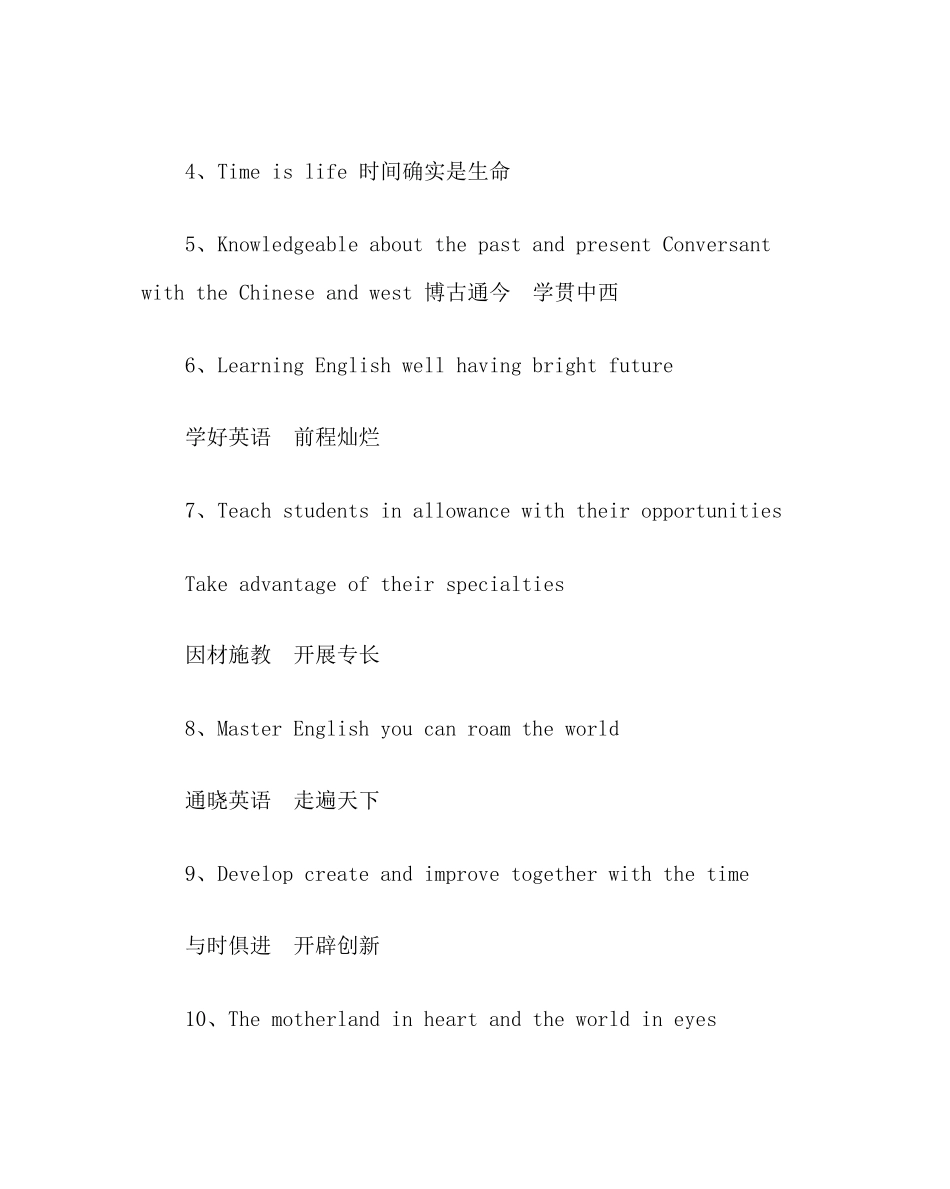 4、Time is life 时间确实是生命

5、Knowledgeable about the past and present Conversant with the Chinese and west 博古通今　学贯中西

6、Learning English well having bright future

学好英语　前程灿烂

7、Teach students in allowance with their opportunities

Take advantage of their specialties

因材施教　开展专长

8、Master English you can roam the world

通晓英语　走遍天下

9、Develop create and improve together with the time

与时俱进　开辟创新

10、The motherland in heart and the world in eyes